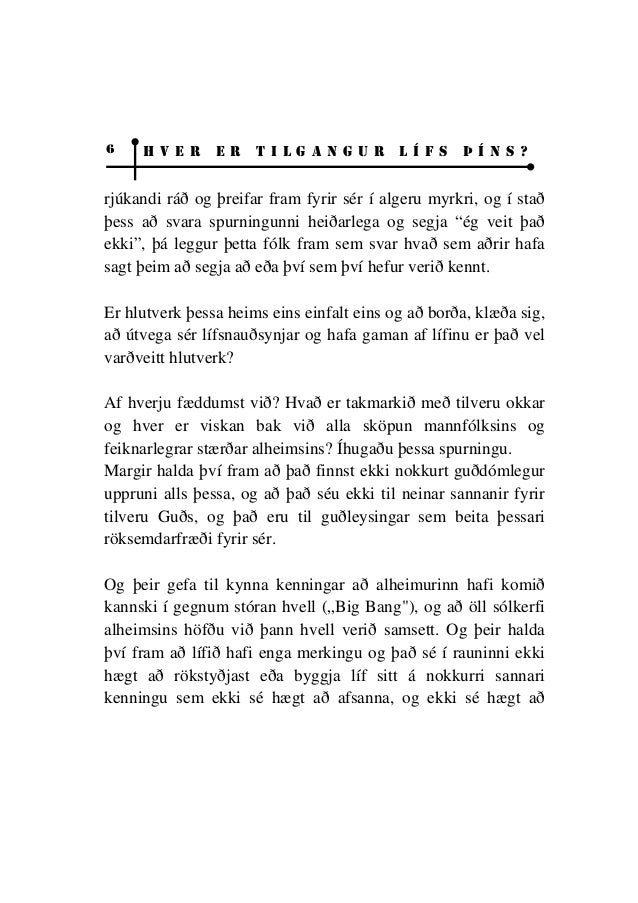 6 HVER ER TILGANGUR LÍFS ÞÍNS?

rjúkandi ráð og þreifar fram fyrir sér í algeru myrkri, og í stað þess að svara spurningunni heiðarlega og segja “ég veit það ekki”, þá leggur þetta fólk fram sem svar hvað sem aðrir hafa sagt þeim að segja að eða því sem því hefur verið kennt.

Er hlutverk þessa heims eins einfalt eins og að borða, klæða sig, að útvega sér lífsnauðsynjar og hafa gaman af lífinu er það vel varðveitt hlutverk?

Af hverju fæddumst við? Hvað er takmarkið með tilveru okkar og hver er viskan bak við alla sköpun mannfólksins og feiknarlegrar stærðar alheimsins? Íhugaðu þessa spurningu.
Margir halda því fram að það finnst ekki nokkurt guðdómlegur uppruni alls þessa, og að það séu ekki til neinar sannanir fyrir tilveru Guðs, og það eru til guðleysingar sem beita þessari röksemdarfræði fyrir sér.

Og þeir gefa til kynna kenningar að alheimurinn hafi komið kannski í gegnum stóran hvell („Big Bang"), og að öll sólkerfi alheimsins höfðu við þann hvell verið samsett. Og þeir halda því fram að lífið hafi enga merkingu og það sé í rauninni ekki hægt að rökstyðjast eða byggja líf sitt á nokkurri sannari kenningu sem ekki sé hægt að afsanna, og ekki sé hægt að